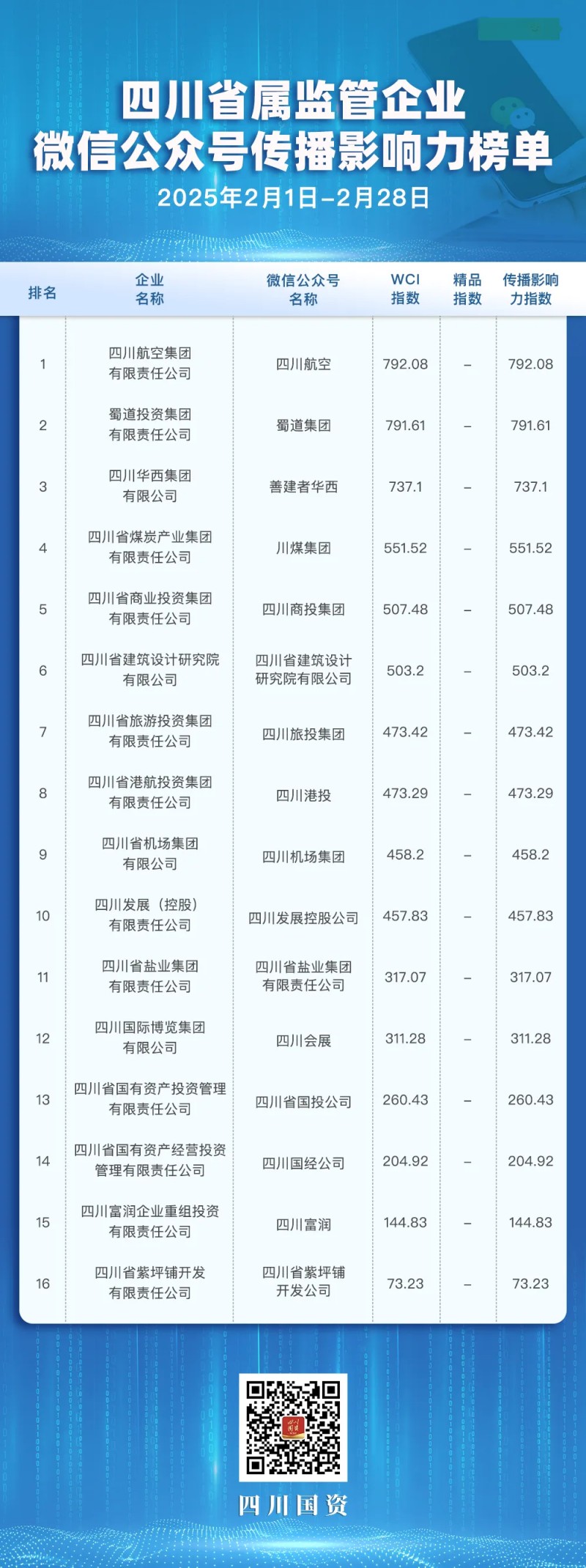 四川省属监管企业
微信公众号传播影响力榜单
2025年2月1日-2月28日

| 排名 | 企业名称 | 微信公众号名称 | WCI指数 | 精品指数 | 传播影响力指数 |
|---|---|---|---|---|---|
| 1 | 四川航空集团有限责任公司 | 四川航空 | 792.08 | – | 792.08 |
| 2 | 蜀道投资集团有限责任公司 | 蜀道集团 | 791.61 | – | 791.61 |
| 3 | 四川华西集团有限公司 | 善建者华西 | 737.1 | – | 737.1 |
| 4 | 四川省煤炭产业集团有限责任公司 | 川煤集团 | 551.52 | – | 551.52 |
| 5 | 四川省商业投资集团有限责任公司 | 四川商投集团 | 507.48 | – | 507.48 |
| 6 | 四川省建筑设计研究院有限公司 | 四川省建筑设计研究院有限公司 | 503.2 | – | 503.2 |
| 7 | 四川省旅游投资集团有限责任公司 | 四川旅投集团 | 473.42 | – | 473.42 |
| 8 | 四川省港航投资集团有限责任公司 | 四川港投 | 473.29 | – | 473.29 |
| 9 | 四川省机场集团有限公司 | 四川机场集团 | 458.2 | – | 458.2 |
| 10 | 四川发展（控股）有限责任公司 | 四川发展控股公司 | 457.83 | – | 457.83 |
| 11 | 四川省盐业集团有限责任公司 | 四川省盐业集团有限责任公司 | 317.07 | – | 317.07 |
| 12 | 四川国际博览集团有限公司 | 四川会展 | 311.28 | – | 311.28 |
| 13 | 四川省国有资产投资管理有限责任公司 | 四川省国投公司 | 260.43 | – | 260.43 |
| 14 | 四川省国有资产经营投资管理有限责任公司 | 四川国经公司 | 204.92 | – | 204.92 |
| 15 | 四川富润企业重组投资有限责任公司 | 四川富润 | 144.83 | – | 144.83 |
| 16 | 四川省紫坪铺开发有限责任公司 | 四川省紫坪铺开发公司 | 73.23 | – | 73.23 |

四川国资